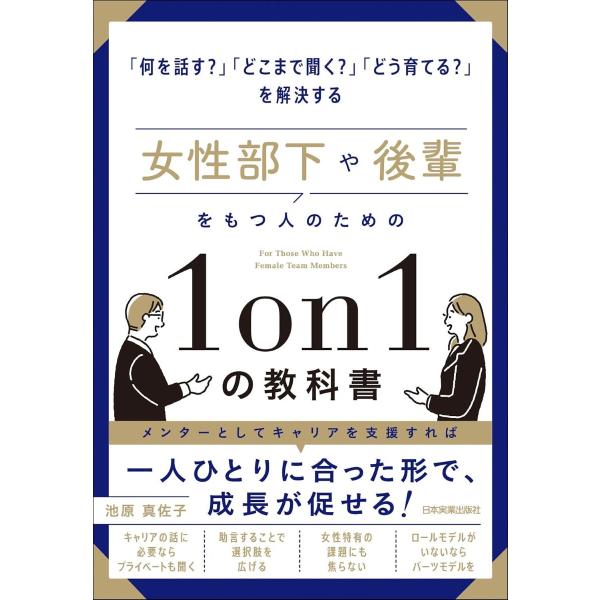 「何を話す?」「どこまで聞く?」「どう育てる?」を解決する

女性部下や後輩

をもつ人のための

For Those Who Have Female Team Members

1on1

の教科書

メンターとしてキャリアを支援すれば

一人ひとりに合った形で、成長が促せる!

池原 真佐子

日本実業出版社

キャリアの話に必要ならプライベートも聞く

助言することで選択肢を広げる

女性特有の課題にも焦らない

ロールモデルがいないならパーツモデルを